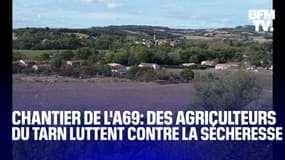 BFM TV.

CHANTIER DE L'A69: DES AGRICULTEURS DU TARN LUTTENT CONTRE LA SÉCHERESSE